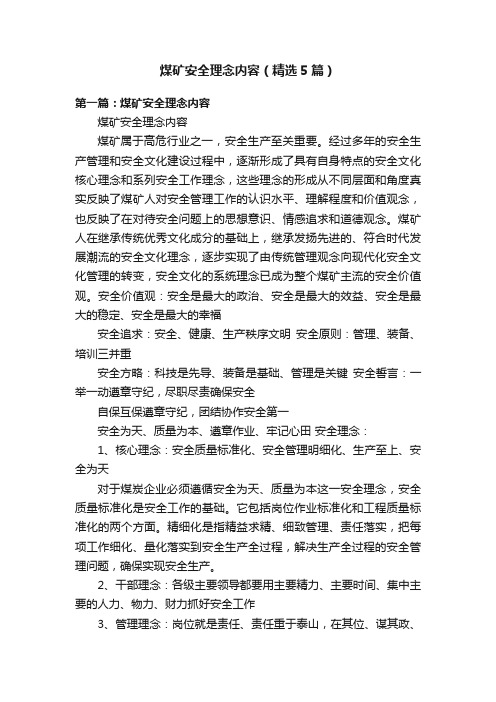 煤矿安全理念内容（精选5篇）

第一篇：煤矿安全理念内容

煤矿安全理念内容

煤矿属于高危行业之一，安全生产至关重要。经过多年的安全生产管理和安全文化建设过程中，逐渐形成了具有自身特点的安全文化核心理念和系列安全工作理念，这些理念的形成从不同层面和角度真实反映了煤矿人对安全管理工作的认识水平、理解程度和价值观念，也反映了在对待安全问题上的思想意识、情感追求和道德观念。煤矿人在继承传统优秀文化成分的基础上，继承发扬先进的、符合时代发展潮流的安全文化理念，逐步实现了由传统管理观念向现代化安全文化管理的转变，安全文化的系统理念已成为整个煤矿主流的安全价值观。安全价值观：安全是最大的政治、安全是最大的效益、安全是最大的稳定、安全是最大的幸福

安全追求：安全、健康、生产秩序文明 安全原则：管理、装备、培训三并重

安全方略：科技是先导、装备是基础、管理是关键 安全誓言：一举一动遵章守纪，尽职尽责确保安全

自保互保遵章守纪，团结协作安全第一

安全为天、质量为本、遵章作业、牢记心田 安全理念：

1、核心理念：安全质量标准化、安全管理明细化、生产至上、安全为天

对于煤炭企业必须遵循安全为天、质量为本这一安全理念，安全质量标准化是安全工作的基础。它包括岗位作业标准化和工程质量标准化的两个方面。精细化是指精益求精、细致管理、责任落实，把每项工作细化、量化落实到安全生产全过程，解决生产全过程的安全管理问题，确保实现安全生产。

2、干部理念：各级主要领导都要用主要精力、主要时间、集中主要的人力、物力、财力抓好安全工作

3、管理理念：岗位就是责任、责任重于泰山，在其位、谋其政、